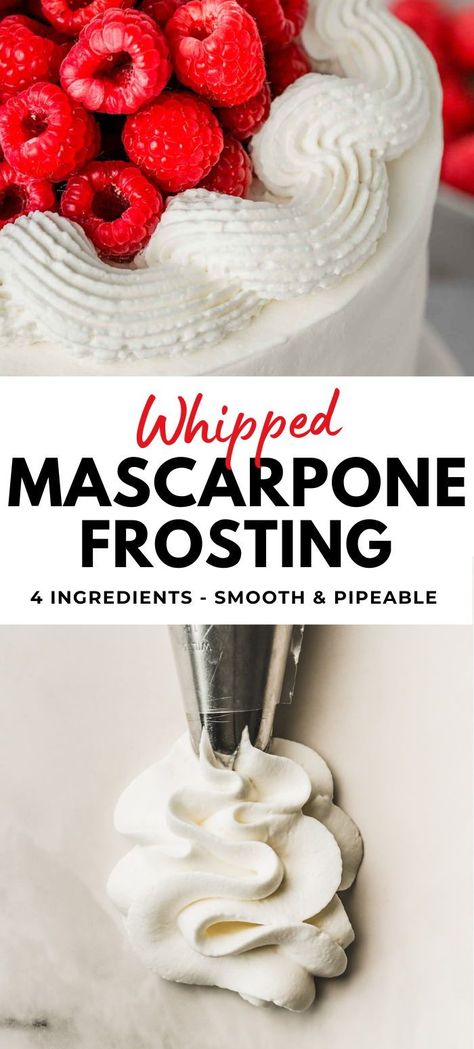 Whipped
MASCARPONE FROSTING
4 INGREDIENTS - SMOOTH & PIPEABLE